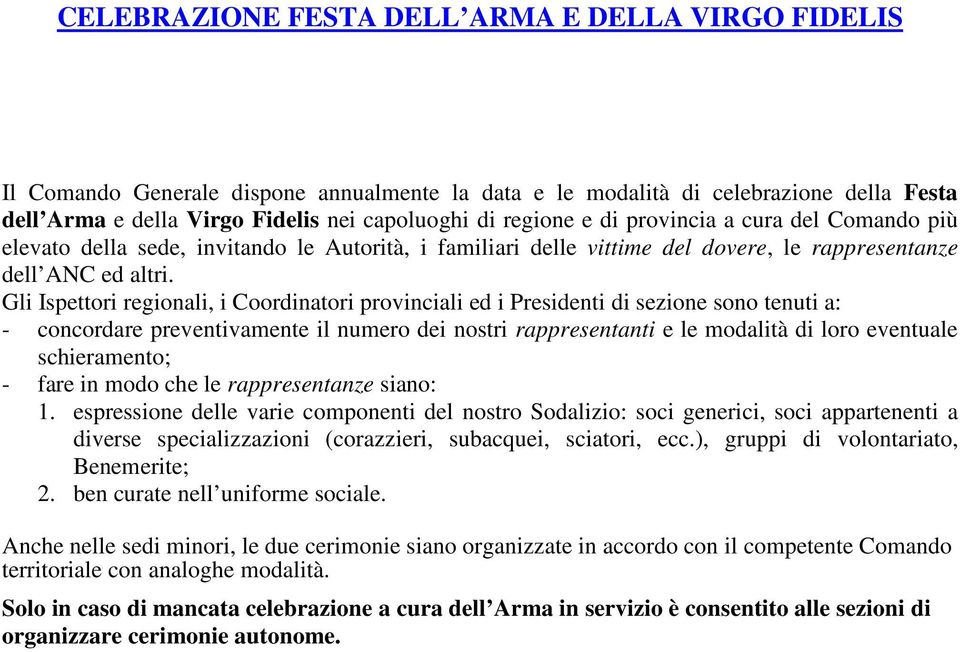 CELEBRAZIONE FESTA DELL’ARMA E DELLA VIRGO FIDELIS

Il Comando Generale dispone annualmente la data e le modalità di celebrazione della Festa dell’Arma e della Virgo Fidelis nei capoluoghi di regione e di provincia a cura del Comando più elevato della sede, invitando le Autorità, i familiari delle vittime del dovere, le rappresentanze dell’ANC ed altri.
Gli Ispettori regionali, i Coordinatori provinciali ed i Presidenti di sezione sono tenuti a:
- concordare preventivamente il numero dei nostri rappresentanti e le modalità di loro eventuale schieramento;
- fare in modo che le rappresentanze siano:
1. espressione delle varie componenti del nostro Sodalizio: soci generici, soci appartenenti a diverse specializzazioni (corazzieri, subacquei, sciatori, ecc.), gruppi di volontariato, Benemerite;
2. ben curate nell’uniforme sociale.

Anche nelle sedi minori, le due cerimonie siano organizzate in accordo con il competente Comando territoriale con analoghe modalità.

Solo in caso di mancata celebrazione a cura dell’Arma in servizio è consentito alle sezioni di organizzare cerimonie autonome.